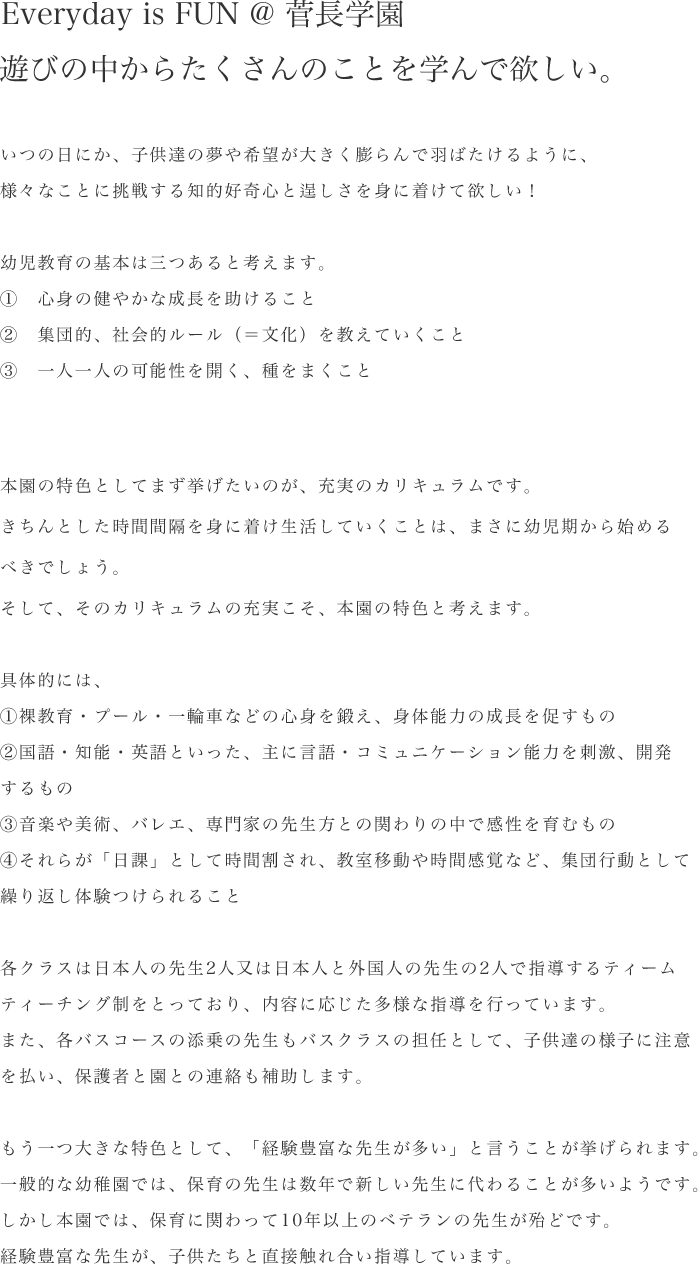 Everyday is FUN @ 菅長学園
遊びの中からたくさんのことを学んで欲しい。

いつの日にか、子供達の夢や希望が大きく膨らんで羽ばたけるように、
様々なことに挑戦する知的好奇心と逞しさを身に着けて欲しい！

幼児教育の基本は三つあると考えます。
① 心身の健やかな成長を助けること
② 集団的、社会的ルール（＝文化）を教えていくこと
③ 一人一人の可能性を開く、種をまくこと

本園の特色としてまず挙げたいのが、充実のカリキュラムです。
きちんとした時間間隔を身に着け生活していくことは、まさに幼児期から始めるべきでしょう。
そして、そのカリキュラムの充実こそ、本園の特色と考えます。

具体的には、
①裸教育・プール・一輪車などの心身を鍛え、身体能力の成長を促すもの
②国語・知能・英語といった、主に言語・コミュニケーション能力を刺激、開発するもの
③音楽や美術、バレエ、専門家の先生方との関わりの中で感性を育むもの
④それらが「日課」として時間割され、教室移動や時間感覚など、集団行動として繰り返し体験つけられること

各クラスは日本人の先生2人又は日本人と外国人の先生の2人で指導するティームティーチング制をとっており、内容に応じた多様な指導を行っています。
また、各バスコースの添乗の先生もバスクラスの担任として、子供達の様子に注意を払い、保護者と園との連絡も補助します。

もう一つ大きな特色として、「経験豊富な先生が多い」と言うことが挙げられます。
一般的な幼稚園では、保育の先生は数年で新しい先生に代わることが多いようです。
しかし本園では、保育に関わって10年以上のベテランの先生が殆どです。
経験豊富な先生が、子供たちと直接触れ合い指導しています。